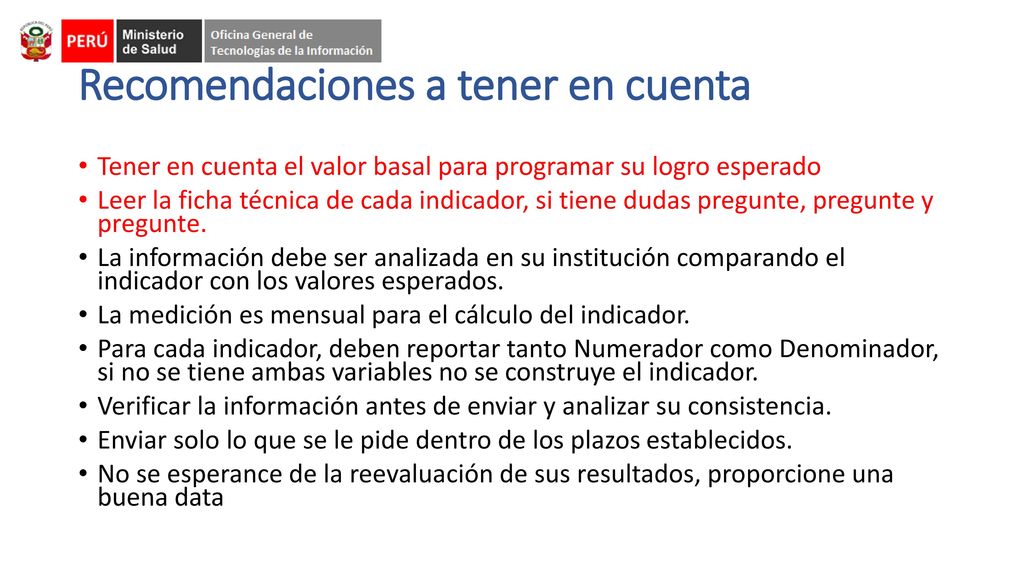 PERÚ Ministerio de Salud Oficina General de Tecnologías de la Información

Recomendaciones a tener en cuenta

• Tener en cuenta el valor basal para programar su logro esperado
• Leer la ficha técnica de cada indicador, si tiene dudas pregunte, pregunte y pregunte.
• La información debe ser analizada en su institución comparando el indicador con los valores esperados.
• La medición es mensual para el cálculo del indicador.
• Para cada indicador, deben reportar tanto Numerador como Denominador, si no se tiene ambas variables no se construye el indicador.
• Verificar la información antes de enviar y analizar su consistencia.
• Enviar solo lo que se le pide dentro de los plazos establecidos.
• No se esperance de la reevaluación de sus resultados, proporcione una buena data